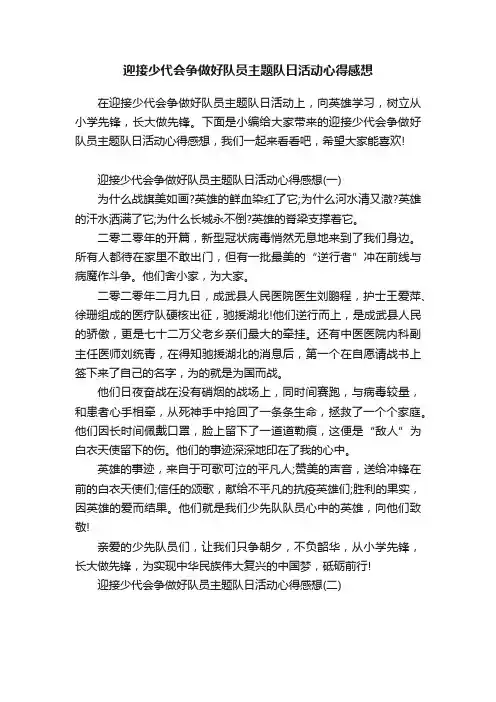 迎接少代会争做好队员主题队日活动心得感想

在迎接少代会争做好队员主题队日活动上，向英雄学习，树立从小学先锋，长大做先锋。下面是小编给大家带来的迎接少代会争做好队员主题队日活动心得感想，我们一起来看看吧，希望大家能喜欢!

迎接少代会争做好队员主题队日活动心得感想(一)

为什么战旗美如画?英雄的鲜血染红了它;为什么河水清又澈?英雄的汗水洒满了它;为什么长城永不倒?英雄的脊梁支撑着它。

二零二零年的开篇，新型冠状病毒悄然无息地来到了我们身边。所有人都待在家里不敢出门，但有一批最美的“逆行者”冲在前线与病魔作斗争。他们舍小家，为大家。

二零二零年二月九日，成武县人民医院医生刘鹏程，护士王爱萍、徐珊组成的医疗队硬核出征，驰援湖北!他们逆行而上，是成武县人民的骄傲，更是七十二万父老乡亲们最大的牵挂。还有中医医院内科副主任医师刘统青，在得知驰援湖北的消息后，第一个在自愿请战书上签下来了自己的名字，为的就是为国而战。

他们日夜奋战在没有硝烟的战场上，同时间赛跑，与病毒较量，和患者心手相牵，从死神手中抢回了一条条生命，拯救了一个个家庭。他们因长时间佩戴口罩，脸上留下了一道道勒痕，这便是“敌人”为白衣天使留下的伤。他们的事迹深深地印在了我的心中。

英雄的事迹，来自于可歌可泣的平凡人;赞美的声音，送给冲锋在前的白衣天使们;信任的颂歌，献给不平凡的抗疫英雄们;胜利的果实，因英雄的爱而结果。他们就是我们少先队队员心中的英雄，向他们致敬!

亲爱的少先队员们，让我们只争朝夕，不负韶华，从小学先锋，长大做先锋，为实现中华民族伟大复兴的中国梦，砥砺前行!

迎接少代会争做好队员主题队日活动心得感想(二)